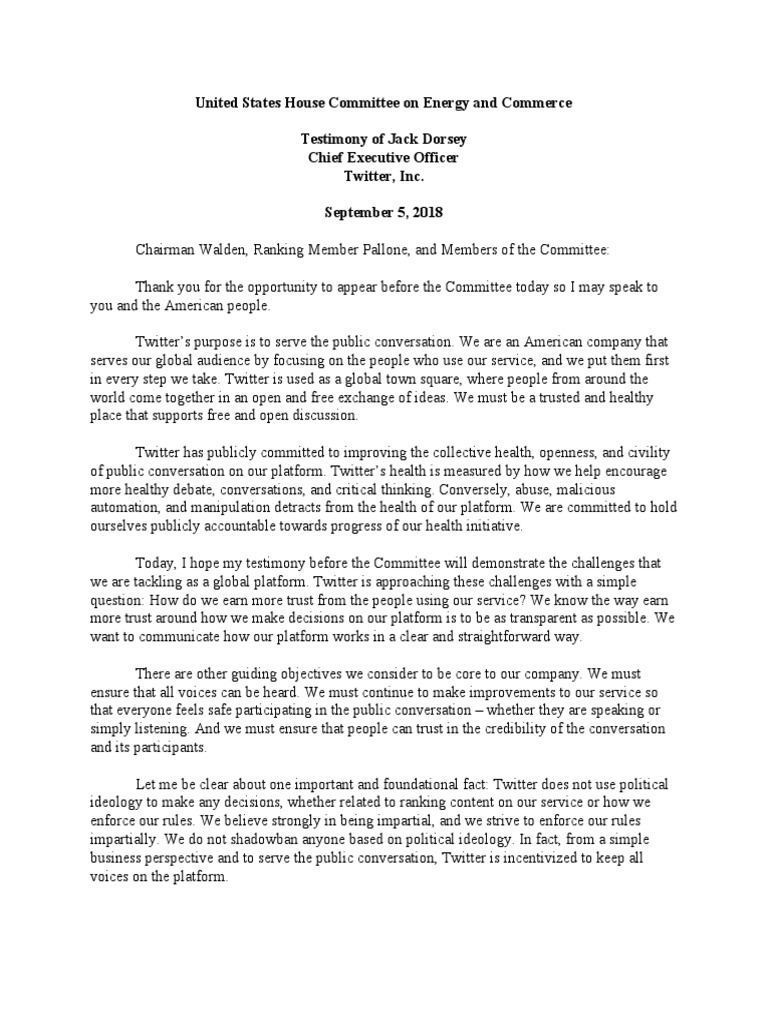 United States House Committee on Energy and Commerce

Testimony of Jack Dorsey
Chief Executive Officer
Twitter, Inc.

September 5, 2018

Chairman Walden, Ranking Member Pallone, and Members of the Committee:

Thank you for the opportunity to appear before the Committee today so I may speak to you and the American people.

Twitter's purpose is to serve the public conversation. We are an American company that serves our global audience by focusing on the people who use our service, and we put them first in every step we take. Twitter is used as a global town square, where people from around the world come together in an open and free exchange of ideas. We must be a trusted and healthy place that supports free and open discussion.

Twitter has publicly committed to improving the collective health, openness, and civility of public conversation on our platform. Twitter's health is measured by how we help encourage more healthy debate, conversations, and critical thinking. Conversely, abuse, malicious automation, and manipulation detracts from the health of our platform. We are committed to hold ourselves publicly accountable towards progress of our health initiative.

Today, I hope my testimony before the Committee will demonstrate the challenges that we are tackling as a global platform. Twitter is approaching these challenges with a simple question: How do we earn more trust from the people using our service? We know the way earn more trust around how we make decisions on our platform is to be as transparent as possible. We want to communicate how our platform works in a clear and straightforward way.

There are other guiding objectives we consider to be core to our company. We must ensure that all voices can be heard. We must continue to make improvements to our service so that everyone feels safe participating in the public conversation – whether they are speaking or simply listening. And we must ensure that people can trust in the credibility of the conversation and its participants.

Let me be clear about one important and foundational fact: Twitter does not use political ideology to make any decisions, whether related to ranking content on our service or how we enforce our rules. We believe strongly in being impartial, and we strive to enforce our rules impartially. We do not shadowban anyone based on political ideology. In fact, from a simple business perspective and to serve the public conversation, Twitter is incentivized to keep all voices on the platform.